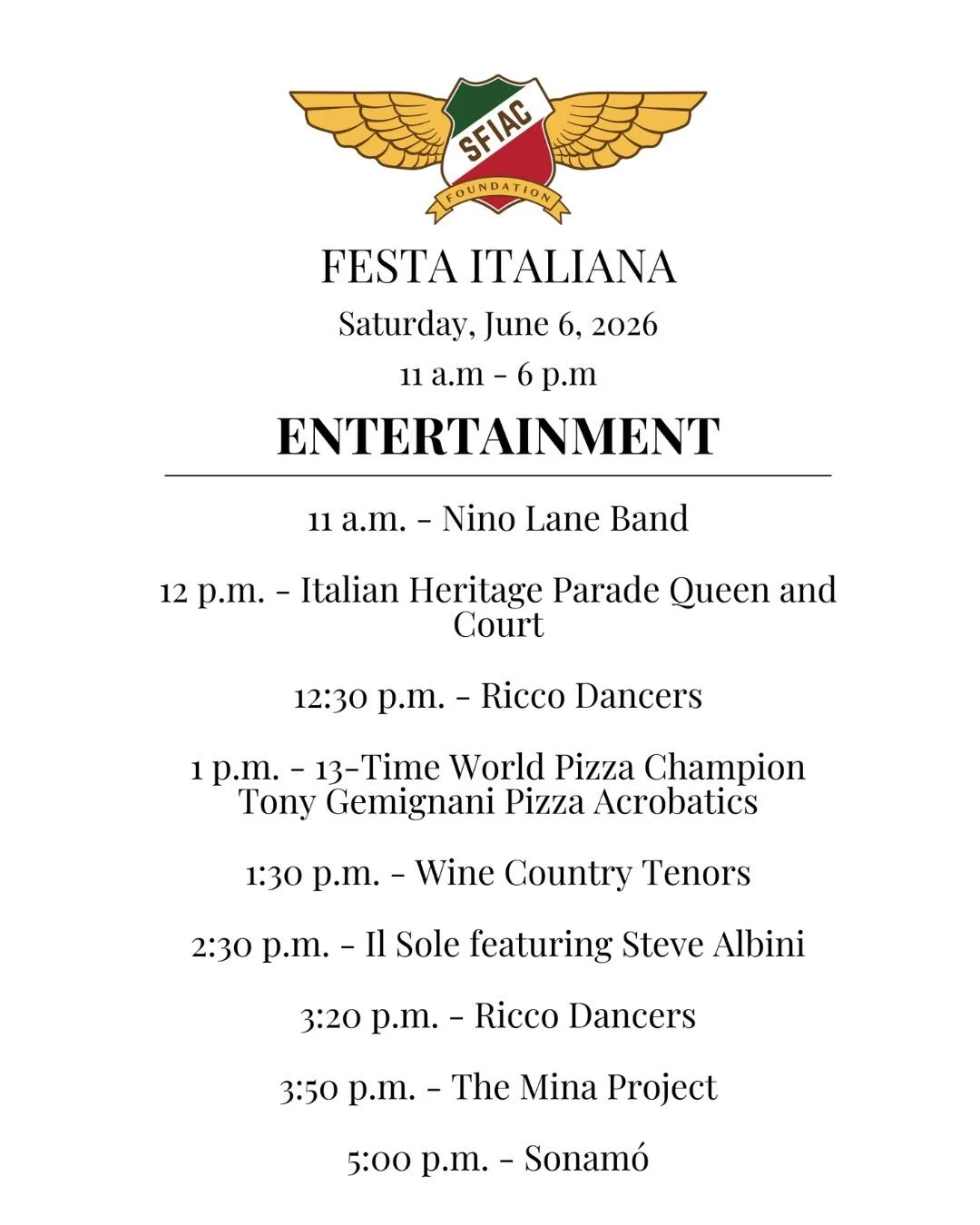 SFIAC
FOUNDATION

FESTA ITALIANA
Saturday, June 6, 2026
11 a.m - 6 p.m

ENTERTAINMENT

11 a.m. - Nino Lane Band

12 p.m. - Italian Heritage Parade Queen and Court

12:30 p.m. - Ricco Dancers

1 p.m. - 13-Time World Pizza Champion Tony Gemignani Pizza Acrobatics

1:30 p.m. - Wine Country Tenors

2:30 p.m. - Il Sole featuring Steve Albini

3:20 p.m. - Ricco Dancers

3:50 p.m. - The Mina Project

5:00 p.m. - Sonamó